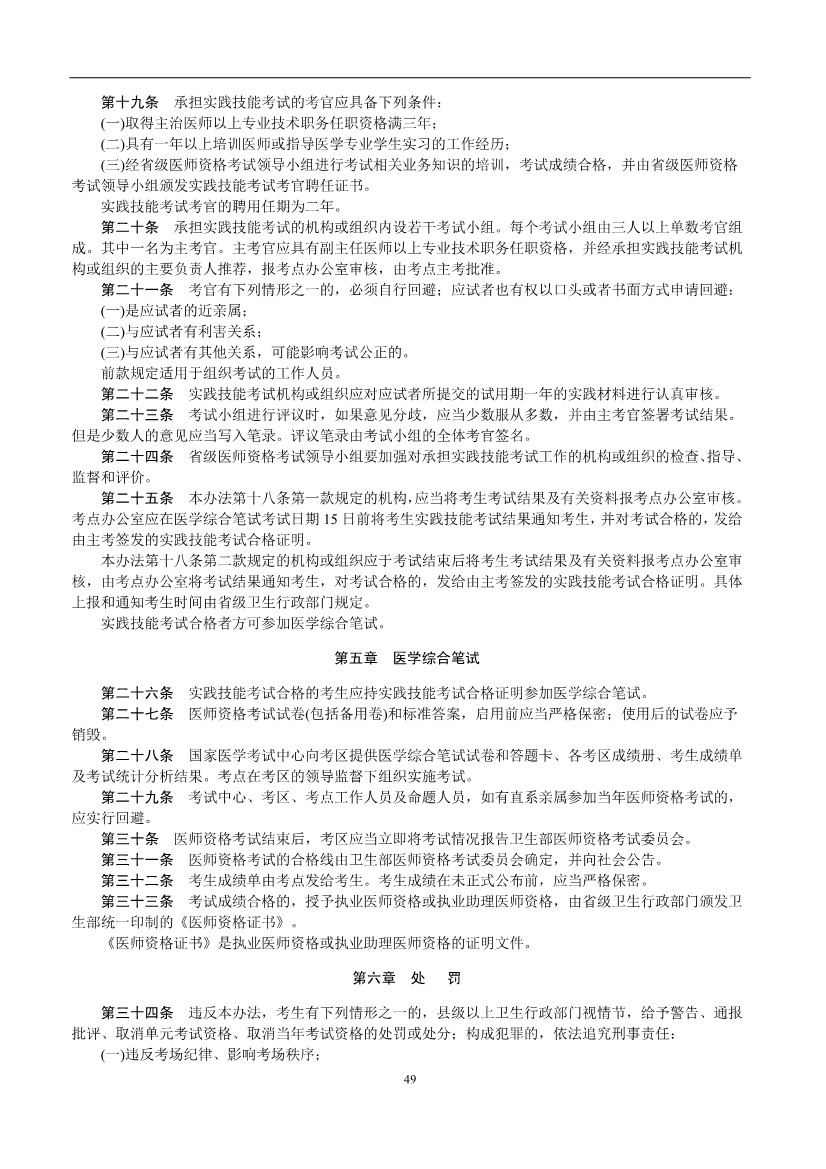 第十九条　承担实践技能考试的考官应具备下列条件：
(一)取得主治医师以上专业技术职务任职资格满三年；
(二)具有一年以上培训医师或指导医学专业学生实习的工作经历；
(三)经省级医师资格考试领导小组进行考试相关业务知识的培训，考试成绩合格，并由省级医师资格考试领导小组颁发实践技能考试考官聘任证书。
实践技能考试考官的聘用任期为二年。
第二十条　承担实践技能考试的机构或组织内设若干考试小组。每个考试小组由三人以上单数考官组成。其中一名为主考官。主考官应具有副主任医师以上专业技术职务任职资格，并经承担实践技能考试机构或组织的主要负责人推荐，报考点办公室审核，由考点主考批准。
第二十一条　考官有下列情形之一的，必须自行回避；应试者也有权以口头或者书面方式申请回避：
(一)是应试者的近亲属；
(二)与应试者有利害关系；
(三)与应试者有其他关系，可能影响考试公正的。
前款规定适用于组织考试的工作人员。
第二十二条　实践技能考试机构或组织应对应试者所提交的试用期一年的实践材料进行认真审核。
第二十三条　考试小组进行评议时，如果意见分歧，应当少数服从多数，并由主考官签署考试结果。但是少数人的意见应当写入笔录。评议笔录由考试小组的全体考官签名。
第二十四条　省级医师资格考试领导小组要加强对承担实践技能考试工作的机构或组织的检查、指导、监督和评价。
第二十五条　本办法第十八条第一款规定的机构，应当将考生考试结果及有关资料报考点办公室审核。考点办公室应在医学综合笔试考试日期 15 日前将考生实践技能考试结果通知考生，并对考试合格的，发给由主考签发的实践技能考试合格证明。
本办法第十八条第二款规定的机构或组织应于考试结束后将考生考试结果及有关资料报考点办公室审核，由考点办公室将考试结果通知考生，对考试合格的，发给由主考签发的实践技能考试合格证明。具体上报和通知考生时间由省级卫生行政部门规定。
实践技能考试合格者方可参加医学综合笔试。

第五章　医学综合笔试

第二十六条　实践技能考试合格的考生应持实践技能考试合格证明参加医学综合笔试。
第二十七条　医师资格考试试卷(包括备用卷)和标准答案，启用前应当严格保密；使用后的试卷应予销毁。
第二十八条　国家医学考试中心向考区提供医学综合笔试试卷和答题卡、各考区成绩册、考生成绩单及考试统计分析结果。考点在考区的领导监督下组织实施考试。
第二十九条　考试中心、考区、考点工作人员及命题人员，如有直系亲属参加当年医师资格考试的，应实行回避。
第三十条　医师资格考试结束后，考区应当立即将考试情况报告卫生部医师资格考试委员会。
第三十一条　医师资格考试的合格线由卫生部医师资格考试委员会确定，并向社会公告。
第三十二条　考生成绩单由考点发给考生。考生成绩在未正式公布前，应当严格保密。
第三十三条　考试成绩合格的，授予执业医师资格或执业助理医师资格，由省级卫生行政部门颁发卫生部统一印制的《医师资格证书》。
《医师资格证书》是执业医师资格或执业助理医师资格的证明文件。

第六章　处　罚

第三十四条　违反本办法，考生有下列情形之一的，县级以上卫生行政部门视情节，给予警告、通报批评、取消单元考试资格、取消当年考试资格的处罚或处分；构成犯罪的，依法追究刑事责任：
(一)违反考场纪律、影响考场秩序；
49